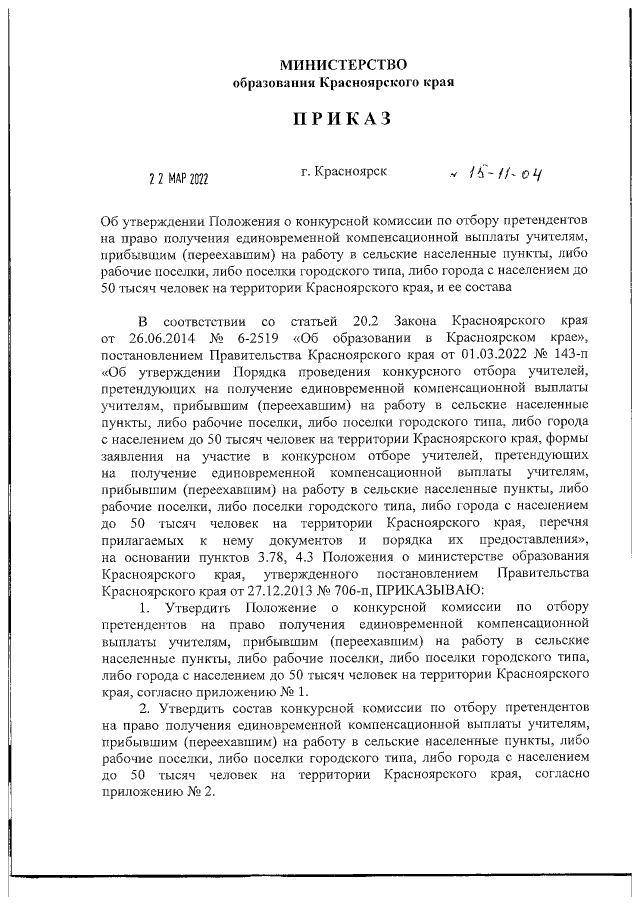 МИНИСТЕРСТВО
образования Красноярского края

ПРИКАЗ

22 МАР 2022

г. Красноярск

№ 15-11-04

Об утверждении Положения о конкурсной комиссии по отбору претендентов на право получения единовременной компенсационной выплаты учителям, прибывшим (переехавшим) на работу в сельские населенные пункты, либо рабочие поселки, либо поселки городского типа, либо города с населением до 50 тысяч человек на территории Красноярского края, и ее состава

В соответствии со статьей 20.2 Закона Красноярского края от 26.06.2014 № 6-2519 «Об образовании в Красноярском крае», постановлением Правительства Красноярского края от 01.03.2022 № 143-п «Об утверждении Порядка проведения конкурсного отбора учителей, претендующих на получение единовременной компенсационной выплаты учителям, прибывшим (переехавшим) на работу в сельские населенные пункты, либо рабочие поселки, либо поселки городского типа, либо города с населением до 50 тысяч человек на территории Красноярского края, формы заявления на участие в конкурсном отборе учителей, претендующих на получение единовременной компенсационной выплаты учителям, прибывшим (переехавшим) на работу в сельские населенные пункты, либо рабочие поселки, либо поселки городского типа, либо города с населением до 50 тысяч человек на территории Красноярского края, перечня прилагаемых к нему документов и порядка их предоставления», на основании пунктов 3.78, 4.3 Положения о министерстве образования Красноярского края, утвержденного постановлением Правительства Красноярского края от 27.12.2013 № 706-п, ПРИКАЗЫВАЮ:

1. Утвердить Положение о конкурсной комиссии по отбору претендентов на право получения единовременной компенсационной выплаты учителям, прибывшим (переехавшим) на работу в сельские населенные пункты, либо рабочие поселки, либо поселки городского типа, либо города с населением до 50 тысяч человек на территории Красноярского края, согласно приложению № 1.

2. Утвердить состав конкурсной комиссии по отбору претендентов на право получения единовременной компенсационной выплаты учителям, прибывшим (переехавшим) на работу в сельские населенные пункты, либо рабочие поселки, либо поселки городского типа, либо города с населением до 50 тысяч человек на территории Красноярского края, согласно приложению № 2.